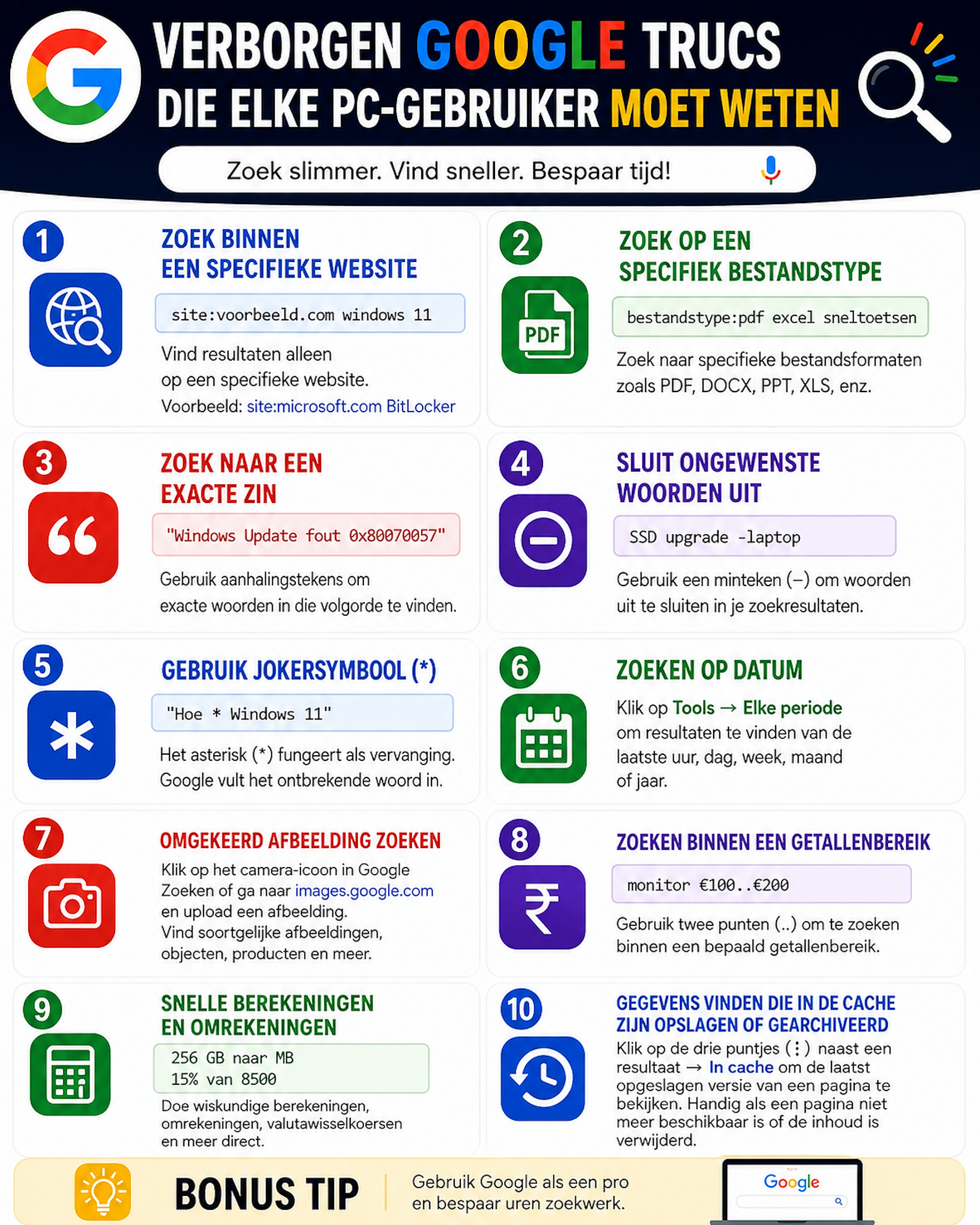 VERBORGEN GOOGLE TRUCS
DIE ELKE PC-GEBRUIKER MOET WETEN

Zoek slimmer. Vind sneller. Bespaar tijd!

1
ZOEK BINNEN EEN SPECIFIEKE WEBSITE
site:voorbeeld.com windows 11
Vind resultaten alleen op een specifieke website.
Voorbeeld: site:microsoft.com BitLocker

2
ZOEK OP EEN SPECIFIEK BESTANDSTYPE
PDF
bestandstype:pdf excel sneltoetsen
Zoek naar specifieke bestandsformaten zoals PDF, DOCX, PPT, XLS, enz.

3
ZOEK NAAR EEN EXACTE ZIN
"Windows Update fout 0x80070057"
Gebruik aanhalingstekens om exacte woorden in die volgorde te vinden.

4
SLUIT ONGEWENSTE WOORDEN UIT
SSD upgrade -laptop
Gebruik een minteken (–) om woorden uit te sluiten in je zoekresultaten.

5
GEBRUIK JOKERSYMBOOL (*)
"Hoe * Windows 11"
Het asterisk (*) fungeert als vervanging. Google vult het ontbrekende woord in.

6
ZOEKEN OP DATUM
Klik op Tools → Elke periode om resultaten te vinden van de laatste uur, dag, week, maand of jaar.

7
OMGEKEERD AFBEELDING ZOEKEN
Klik op het camera-icoon in Google Zoeken of ga naar images.google.com en upload een afbeelding.
Vind soortgelijke afbeeldingen, objecten, producten en meer.

8
ZOEKEN BINNEN EEN GETALLENBEREIK
monitor €100..€200
Gebruik twee punten (..) om te zoeken binnen een bepaald getallenbereik.

9
SNELLE BEREKENINGEN EN OMREKENINGEN
256 GB naar MB
15% van 8500
Doe wiskundige berekeningen, omrekeningen, valutawisselkoersen en meer direct.

10
GEGEVENS VINDEN DIE IN DE CACHE ZIJN OPSLAGEN OF GEARCHIVEERD
Klik op de drie puntjes (⋮) naast een resultaat → In cache om de laatst opgeslagen versie van een pagina te bekijken. Handig als een pagina niet meer beschikbaar is of de inhoud is verwijderd.

BONUS TIP
Gebruik Google als een pro en bespaar uren zoekwerk.
Google